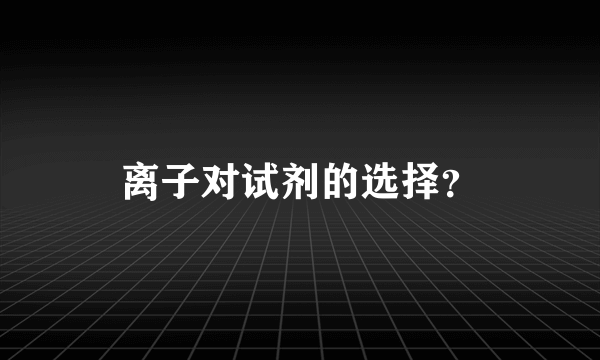 离子对试剂的选择?